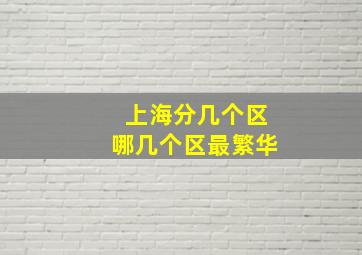 上海分几个区
哪几个区最繁华